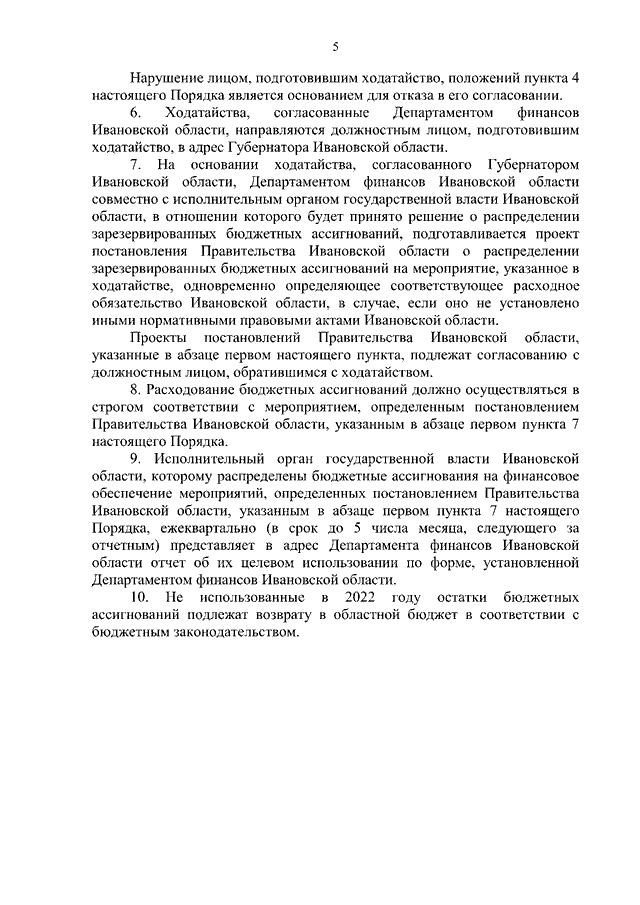 5

Нарушение лицом, подготовившим ходатайство, положений пункта 4 настоящего Порядка является основанием для отказа в его согласовании.

6. Ходатайства, согласованные Департаментом финансов Ивановской области, направляются должностным лицом, подготовившим ходатайство, в адрес Губернатора Ивановской области.

7. На основании ходатайства, согласованного Губернатором Ивановской области, Департаментом финансов Ивановской области совместно с исполнительным органом государственной власти Ивановской области, в отношении которого будет принято решение о распределении зарезервированных бюджетных ассигнований, подготавливается проект постановления Правительства Ивановской области о распределении зарезервированных бюджетных ассигнований на мероприятие, указанное в ходатайстве, одновременно определяющее соответствующее расходное обязательство Ивановской области, в случае, если оно не установлено иными нормативными правовыми актами Ивановской области.

Проекты постановлений Правительства Ивановской области, указанные в абзаце первом настоящего пункта, подлежат согласованию с должностным лицом, обратившимся с ходатайством.

8. Расходование бюджетных ассигнований должно осуществляться в строгом соответствии с мероприятием, определенным постановлением Правительства Ивановской области, указанным в абзаце первом пункта 7 настоящего Порядка.

9. Исполнительный орган государственной власти Ивановской области, которому распределены бюджетные ассигнования на финансовое обеспечение мероприятий, определенных постановлением Правительства Ивановской области, указанным в абзаце первом пункта 7 настоящего Порядка, ежеквартально (в срок до 5 числа месяца, следующего за отчетным) представляет в адрес Департамента финансов Ивановской области отчет об их целевом использовании по форме, установленной Департаментом финансов Ивановской области.

10. Не использованные в 2022 году остатки бюджетных ассигнований подлежат возврату в областной бюджет в соответствии с бюджетным законодательством.